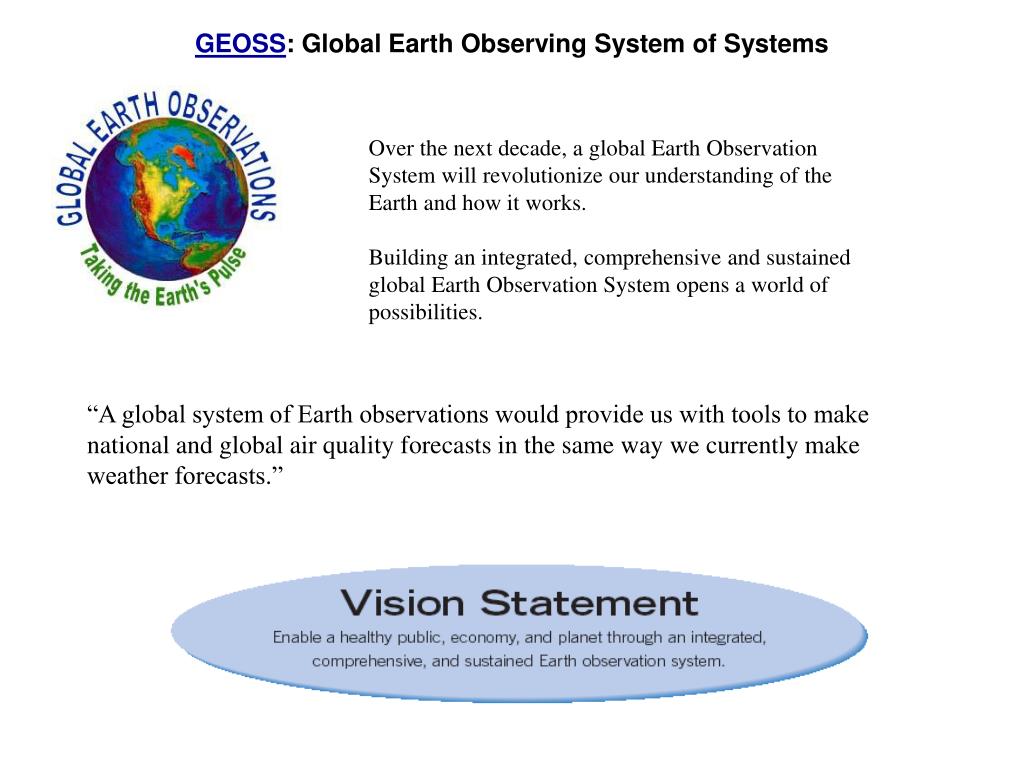 GEOSS: Global Earth Observing System of Systems

GLOBAL EARTH OBSERVATIONS
Taking the Earth's Pulse

Over the next decade, a global Earth Observation System will revolutionize our understanding of the Earth and how it works.

Building an integrated, comprehensive and sustained global Earth Observation System opens a world of possibilities.

“A global system of Earth observations would provide us with tools to make national and global air quality forecasts in the same way we currently make weather forecasts.”

Vision Statement
Enable a healthy public, economy, and planet through an integrated, comprehensive, and sustained Earth observation system.